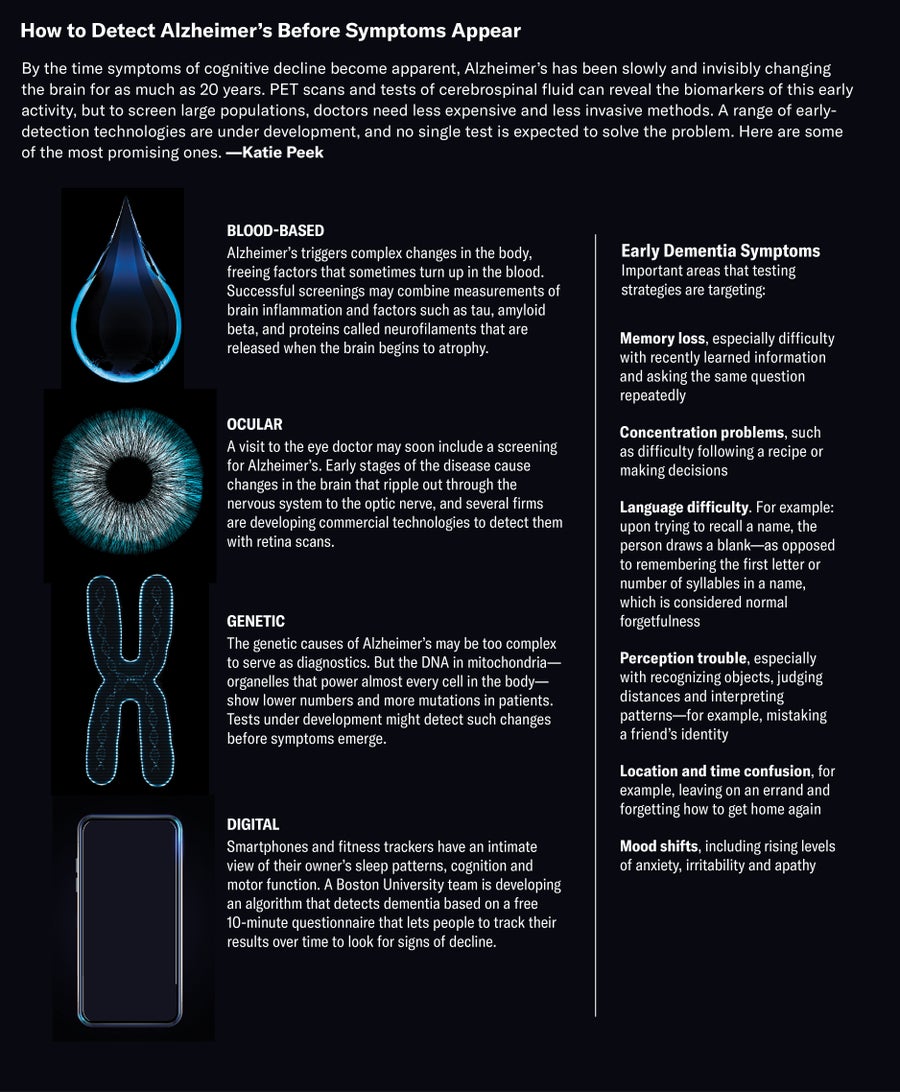 How to Detect Alzheimer's Before Symptoms Appear

By the time symptoms of cognitive decline become apparent, Alzheimer's has been slowly and invisibly changing the brain for as much as 20 years. PET scans and tests of cerebrospinal fluid can reveal the biomarkers of this early activity, but to screen large populations, doctors need less expensive and less invasive methods. A range of early-detection technologies are under development, and no single test is expected to solve the problem. Here are some of the most promising ones. —Katie Peek

BLOOD-BASED
Alzheimer's triggers complex changes in the body, freeing factors that sometimes turn up in the blood. Successful screenings may combine measurements of brain inflammation and factors such as tau, amyloid beta, and proteins called neurofilaments that are released when the brain begins to atrophy.

OCULAR
A visit to the eye doctor may soon include a screening for Alzheimer's. Early stages of the disease cause changes in the brain that ripple out through the nervous system to the optic nerve, and several firms are developing commercial technologies to detect them with retina scans.

GENETIC
The genetic causes of Alzheimer's may be too complex to serve as diagnostics. But the DNA in mitochondria—organelles that power almost every cell in the body—show lower numbers and more mutations in patients. Tests under development might detect such changes before symptoms emerge.

DIGITAL
Smartphones and fitness trackers have an intimate view of their owner's sleep patterns, cognition and motor function. A Boston University team is developing an algorithm that detects dementia based on a free 10-minute questionnaire that lets people to track their results over time to look for signs of decline.

Early Dementia Symptoms
Important areas that testing strategies are targeting:

Memory loss, especially difficulty with recently learned information and asking the same question repeatedly

Concentration problems, such as difficulty following a recipe or making decisions

Language difficulty. For example: upon trying to recall a name, the person draws a blank—as opposed to remembering the first letter or number of syllables in a name, which is considered normal forgetfulness

Perception trouble, especially with recognizing objects, judging distances and interpreting patterns—for example, mistaking a friend's identity

Location and time confusion, for example, leaving on an errand and forgetting how to get home again

Mood shifts, including rising levels of anxiety, irritability and apathy